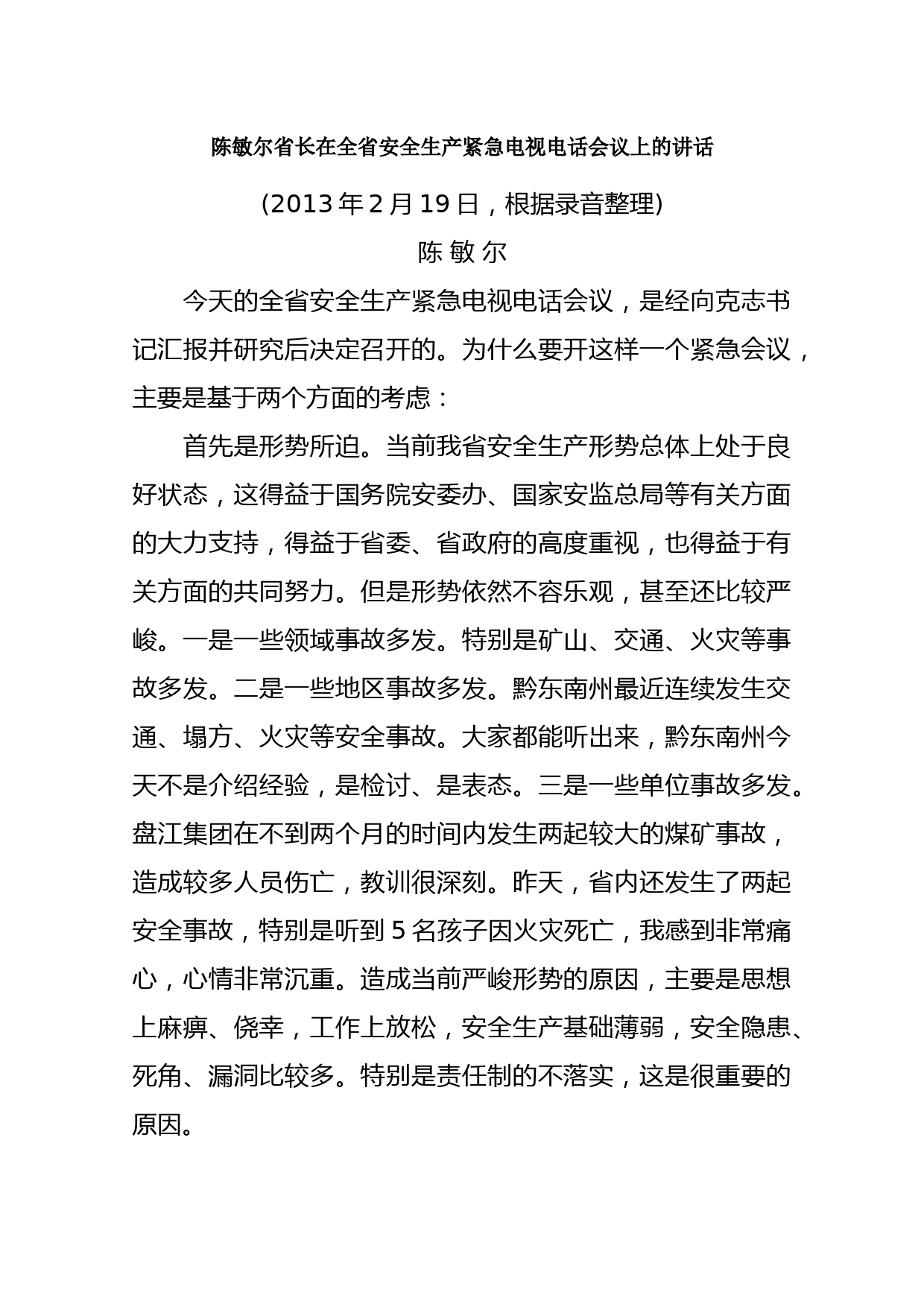 陈敏尔省长在全省安全生产紧急电视电话会议上的讲话

(2013 年 2 月 19 日，根据录音整理)

陈 敏 尔

今天的全省安全生产紧急电视电话会议，是经向克志书记汇报并研究后决定召开的。为什么要开这样一个紧急会议，主要是基于两个方面的考虑：

首先是形势所迫。当前我省安全生产形势总体上处于良好状态，这得益于国务院安委办、国家安监总局等有关方面的大力支持，得益于省委、省政府的高度重视，也得益于有关方面的共同努力。但是形势依然不容乐观，甚至还比较严峻。一是一些领域事故多发。特别是矿山、交通、火灾等事故多发。二是一些地区事故多发。黔东南州最近连续发生交通、塌方、火灾等安全事故。大家都能听出来，黔东南州今天不是介绍经验，是检讨、是表态。三是一些单位事故多发。盘江集团在不到两个月的时间内发生两起较大的煤矿事故，造成较多人员伤亡，教训很深刻。昨天，省内还发生了两起安全事故，特别是听到 5 名孩子因火灾死亡，我感到非常痛心，心情非常沉重。造成当前严峻形势的原因，主要是思想上麻痹、侥幸，工作上放松，安全生产基础薄弱，安全隐患、死角、漏洞比较多。特别是责任制的不落实，这是很重要的原因。